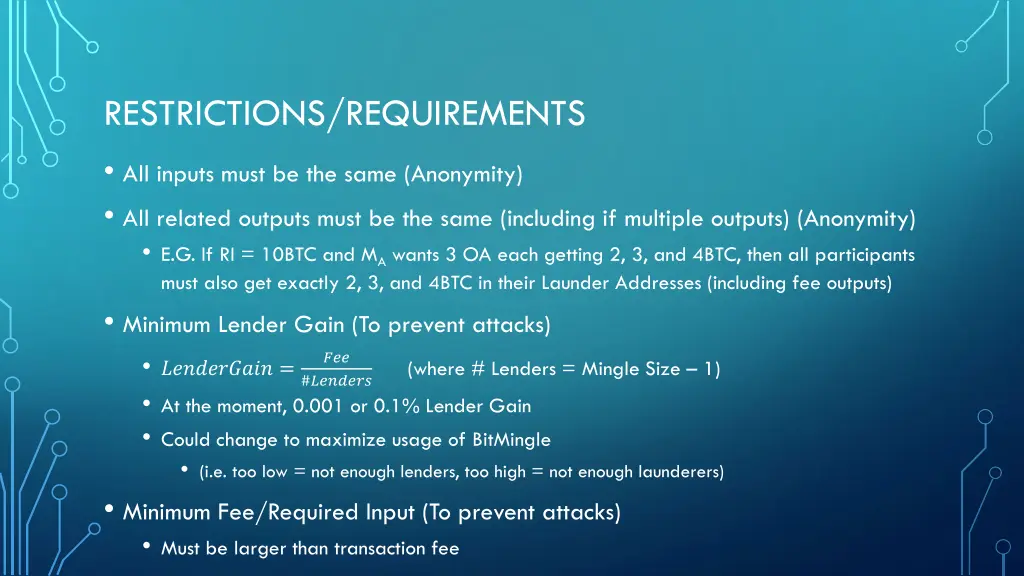 RESTRICTIONS/REQUIREMENTS

• All inputs must be the same (Anonymity)

• All related outputs must be the same (including if multiple outputs) (Anonymity)

• E.G. If RI = 10BTC and $M_A$ wants 3 OA each getting 2, 3, and 4BTC, then all participants must also get exactly 2, 3, and 4BTC in their Launder Addresses (including fee outputs)

• Minimum Lender Gain (To prevent attacks)

• $LenderGain = \frac{Fee}{\#Lenders}$ (where # Lenders = Mingle Size – 1)

• At the moment, 0.001 or 0.1% Lender Gain

• Could change to maximize usage of BitMingle

• (i.e. too low = not enough lenders, too high = not enough launderers)

• Minimum Fee/Required Input (To prevent attacks)

• Must be larger than transaction fee